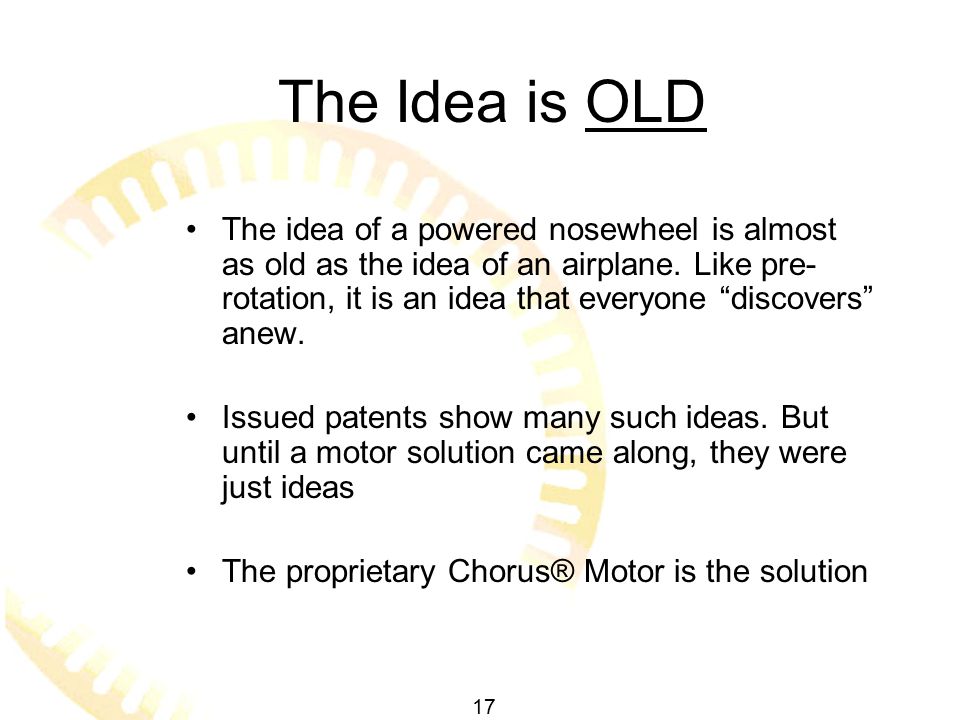 The Idea is OLD

• The idea of a powered nosewheel is almost as old as the idea of an airplane. Like pre-rotation, it is an idea that everyone “discovers” anew.

• Issued patents show many such ideas. But until a motor solution came along, they were just ideas

• The proprietary Chorus® Motor is the solution

17